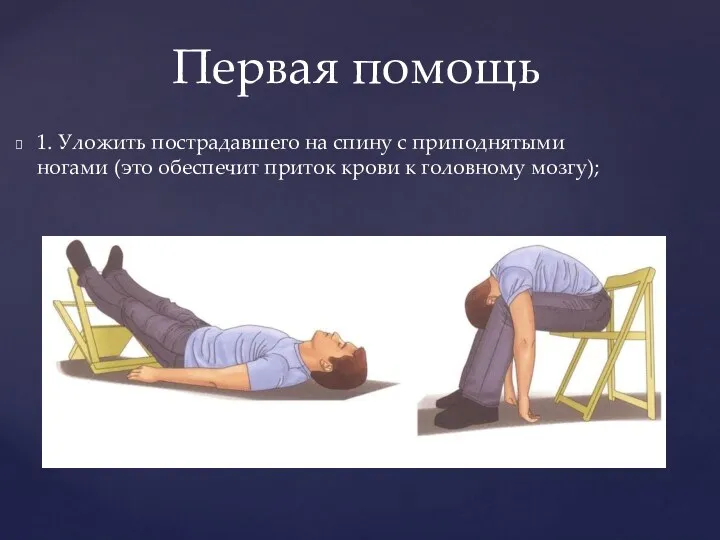 Первая помощь

1. Уложить пострадавшего на спину с приподнятыми ногами (это обеспечит приток крови к головному мозгу);